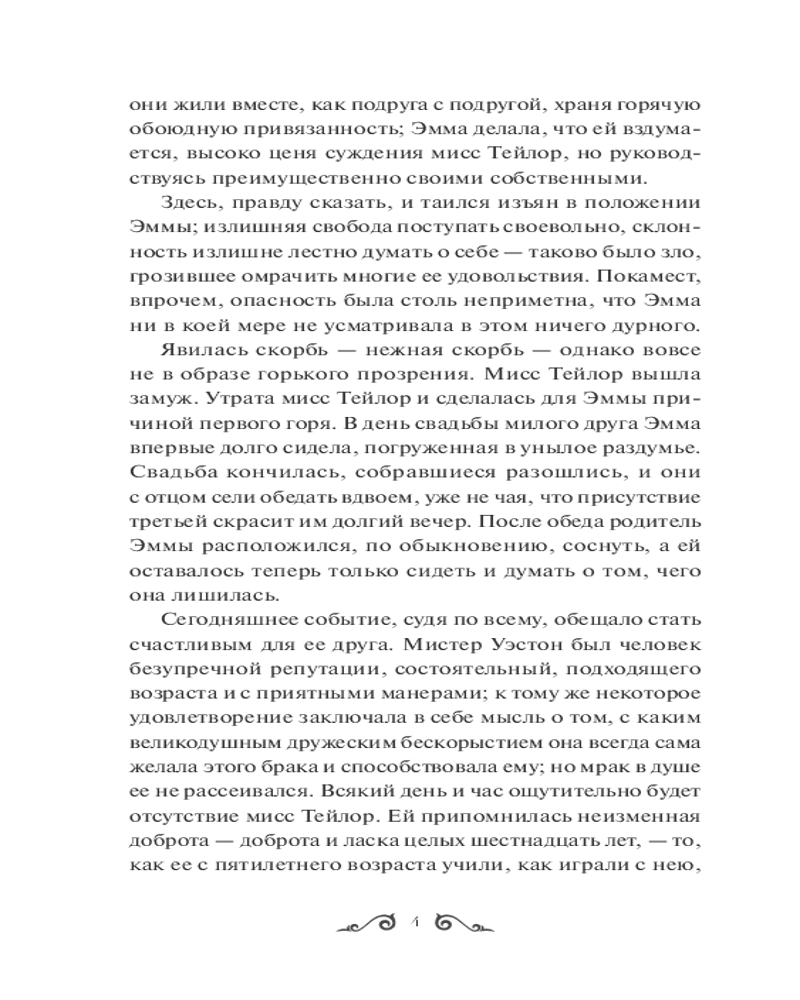 они жили вместе, как подруга с подругой, храня горячую обоюдную привязанность; Эмма делала, что ей вздумается, высоко ценя суждения мисс Тейлор, но руководствуясь преимущественно своими собственными.

Здесь, правду сказать, и таился изъян в положении Эммы; излишняя свобода поступать своевольно, склонность излишне лестно думать о себе — таково было зло, грозившее омрачить многие ее удовольствия. Покамест, впрочем, опасность была столь неприметна, что Эмма ни в коей мере не усматривала в этом ничего дурного.

Явилась скорбь — нежная скорбь — однако вовсе не в образе горького прозрения. Мисс Тейлор вышла замуж. Утрата мисс Тейлор и сделалась для Эммы причиной первого горя. В день свадьбы милого друга Эмма впервые долго сидела, погруженная в унылое раздумье. Свадьба кончилась, собравшиеся разошлись, и они с отцом сели обедать вдвоем, уже не чая, что присутствие третьей скрасит им долгий вечер. После обеда родитель Эммы расположился, по обыкновению, соснуть, а ей оставалось теперь только сидеть и думать о том, чего она лишилась.

Сегодняшнее событие, судя по всему, обещало стать счастливым для ее друга. Мистер Уэстон был человек безупречной репутации, состоятельный, подходящего возраста и с приятными манерами; к тому же некоторое удовлетворение заключала в себе мысль о том, с каким великодушным дружеским бескорыстием она всегда сама желала этого брака и способствовала ему; но мрак в душе ее не рассеивался. Всякий день и час ощутительно будет отсутствие мисс Тейлор. Ей припомнилась неизменная доброта — доброта и ласка целых шестнадцать лет, — то, как ее с пятилетнего возраста учили, как играли с нею,

4